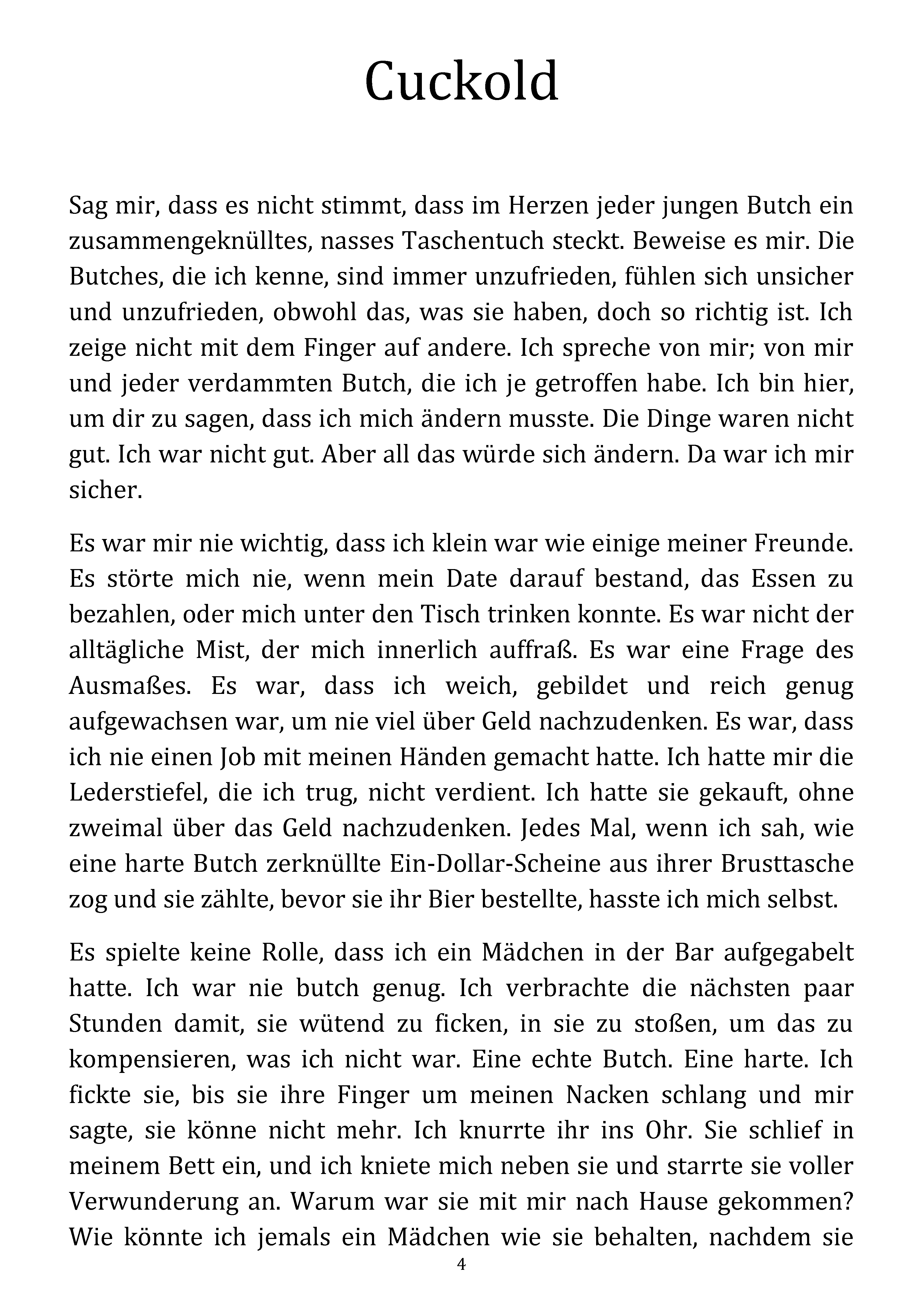 Cuckold

Sag mir, dass es nicht stimmt, dass im Herzen jeder jungen Butch ein zusammengeknülltes, nasses Taschentuch steckt. Beweise es mir. Die Butches, die ich kenne, sind immer unzufrieden, fühlen sich unsicher und unzufrieden, obwohl das, was sie haben, doch so richtig ist. Ich zeige nicht mit dem Finger auf andere. Ich spreche von mir; von mir und jeder verdammten Butch, die ich je getroffen habe. Ich bin hier, um dir zu sagen, dass ich mich ändern musste. Die Dinge waren nicht gut. Ich war nicht gut. Aber all das würde sich ändern. Da war ich mir sicher.

Es war mir nie wichtig, dass ich klein war wie einige meiner Freunde. Es störte mich nie, wenn mein Date darauf bestand, das Essen zu bezahlen, oder mich unter den Tisch trinken konnte. Es war nicht der alltägliche Mist, der mich innerlich auffraß. Es war eine Frage des Ausmaßes. Es war, dass ich weich, gebildet und reich genug aufgewachsen war, um nie viel über Geld nachzudenken. Es war, dass ich nie einen Job mit meinen Händen gemacht hatte. Ich hatte mir die Lederstiefel, die ich trug, nicht verdient. Ich hatte sie gekauft, ohne zweimal über das Geld nachzudenken. Jedes Mal, wenn ich sah, wie eine harte Butch zerknüllte Ein-Dollar-Scheine aus ihrer Brusttasche zog und sie zählte, bevor sie ihr Bier bestellte, hasste ich mich selbst.

Es spielte keine Rolle, dass ich ein Mädchen in der Bar aufgegabelt hatte. Ich war nie butch genug. Ich verbrachte die nächsten paar Stunden damit, sie wütend zu ficken, in sie zu stoßen, um das zu kompensieren, was ich nicht war. Eine echte Butch. Eine harte. Ich fickte sie, bis sie ihre Finger um meinen Nacken schlang und mir sagte, sie könne nicht mehr. Ich knurrte ihr ins Ohr. Sie schlief in meinem Bett ein, und ich kniete mich neben sie und starrte sie voller Verwunderung an. Warum war sie mit mir nach Hause gekommen? Wie könnte ich jemals ein Mädchen wie sie behalten, nachdem sie

4